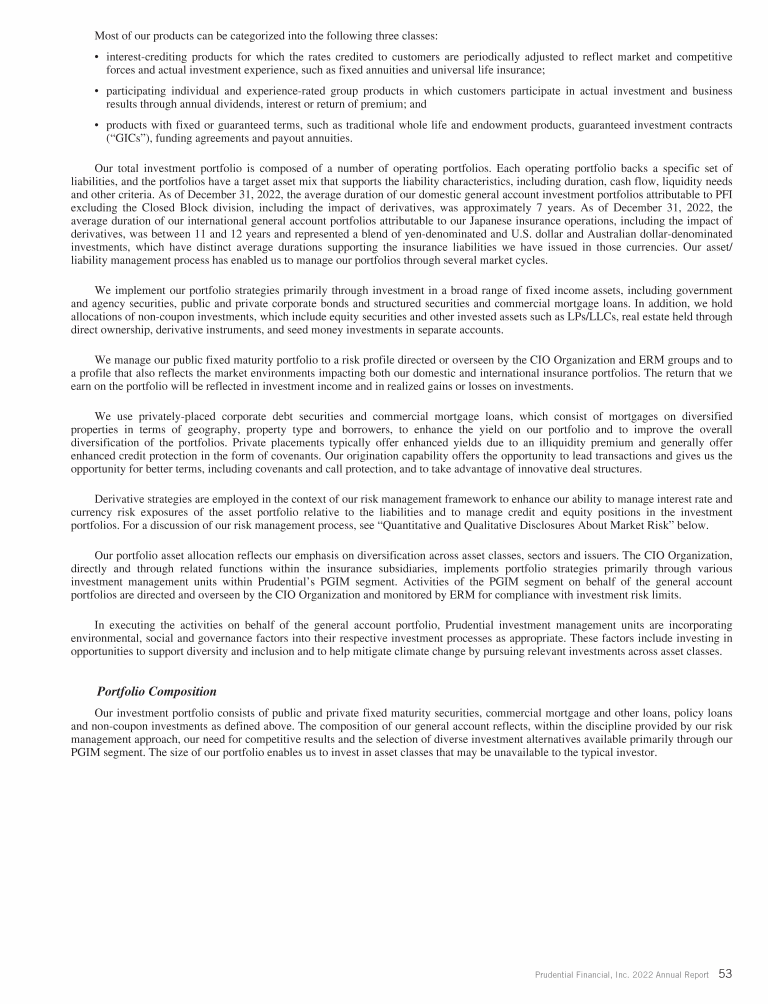 Most of our products can be categorized into the following three classes:

• interest-crediting products for which the rates credited to customers are periodically adjusted to reflect market and competitive forces and actual investment experience, such as fixed annuities and universal life insurance;

• participating individual and experience-rated group products in which customers participate in actual investment and business results through annual dividends, interest or return of premium; and

• products with fixed or guaranteed terms, such as traditional whole life and endowment products, guaranteed investment contracts ("GICs"), funding agreements and payout annuities.

Our total investment portfolio is composed of a number of operating portfolios. Each operating portfolio backs a specific set of liabilities, and the portfolios have a target asset mix that supports the liability characteristics, including duration, cash flow, liquidity needs and other criteria. As of December 31, 2022, the average duration of our domestic general account investment portfolios attributable to PFI excluding the Closed Block division, including the impact of derivatives, was approximately 7 years. As of December 31, 2022, the average duration of our international general account portfolios attributable to our Japanese insurance operations, including the impact of derivatives, was between 11 and 12 years and represented a blend of yen-denominated and U.S. dollar and Australian dollar-denominated investments, which have distinct average durations supporting the insurance liabilities we have issued in those currencies. Our asset/liability management process has enabled us to manage our portfolios through several market cycles.

We implement our portfolio strategies primarily through investment in a broad range of fixed income assets, including government and agency securities, public and private corporate bonds and structured securities and commercial mortgage loans. In addition, we hold allocations of non-coupon investments, which include equity securities and other invested assets such as LPs/LLCs, real estate held through direct ownership, derivative instruments, and seed money investments in separate accounts.

We manage our public fixed maturity portfolio to a risk profile directed or overseen by the CIO Organization and ERM groups and to a profile that also reflects the market environments impacting both our domestic and international insurance portfolios. The return that we earn on the portfolio will be reflected in investment income and in realized gains or losses on investments.

We use privately-placed corporate debt securities and commercial mortgage loans, which consist of mortgages on diversified properties in terms of geography, property type and borrowers, to enhance the yield on our portfolio and to improve the overall diversification of the portfolios. Private placements typically offer enhanced yields due to an illiquidity premium and generally offer enhanced credit protection in the form of covenants. Our origination capability offers the opportunity to lead transactions and gives us the opportunity for better terms, including covenants and call protection, and to take advantage of innovative deal structures.

Derivative strategies are employed in the context of our risk management framework to enhance our ability to manage interest rate and currency risk exposures of the asset portfolio relative to the liabilities and to manage credit and equity positions in the investment portfolios. For a discussion of our risk management process, see "Quantitative and Qualitative Disclosures About Market Risk" below.

Our portfolio asset allocation reflects our emphasis on diversification across asset classes, sectors and issuers. The CIO Organization, directly and through related functions within the insurance subsidiaries, implements portfolio strategies primarily through various investment management units within Prudential's PGIM segment. Activities of the PGIM segment on behalf of the general account portfolios are directed and overseen by the CIO Organization and monitored by ERM for compliance with investment risk limits.

In executing the activities on behalf of the general account portfolio, Prudential investment management units are incorporating environmental, social and governance factors into their respective investment processes as appropriate. These factors include investing in opportunities to support diversity and inclusion and to help mitigate climate change by pursuing relevant investments across asset classes.

Portfolio Composition

Our investment portfolio consists of public and private fixed maturity securities, commercial mortgage and other loans, policy loans and non-coupon investments as defined above. The composition of our general account reflects, within the discipline provided by our risk management approach, our need for competitive results and the selection of diverse investment alternatives available primarily through our PGIM segment. The size of our portfolio enables us to invest in asset classes that may be unavailable to the typical investor.

Prudential Financial, Inc. 2022 Annual Report 53